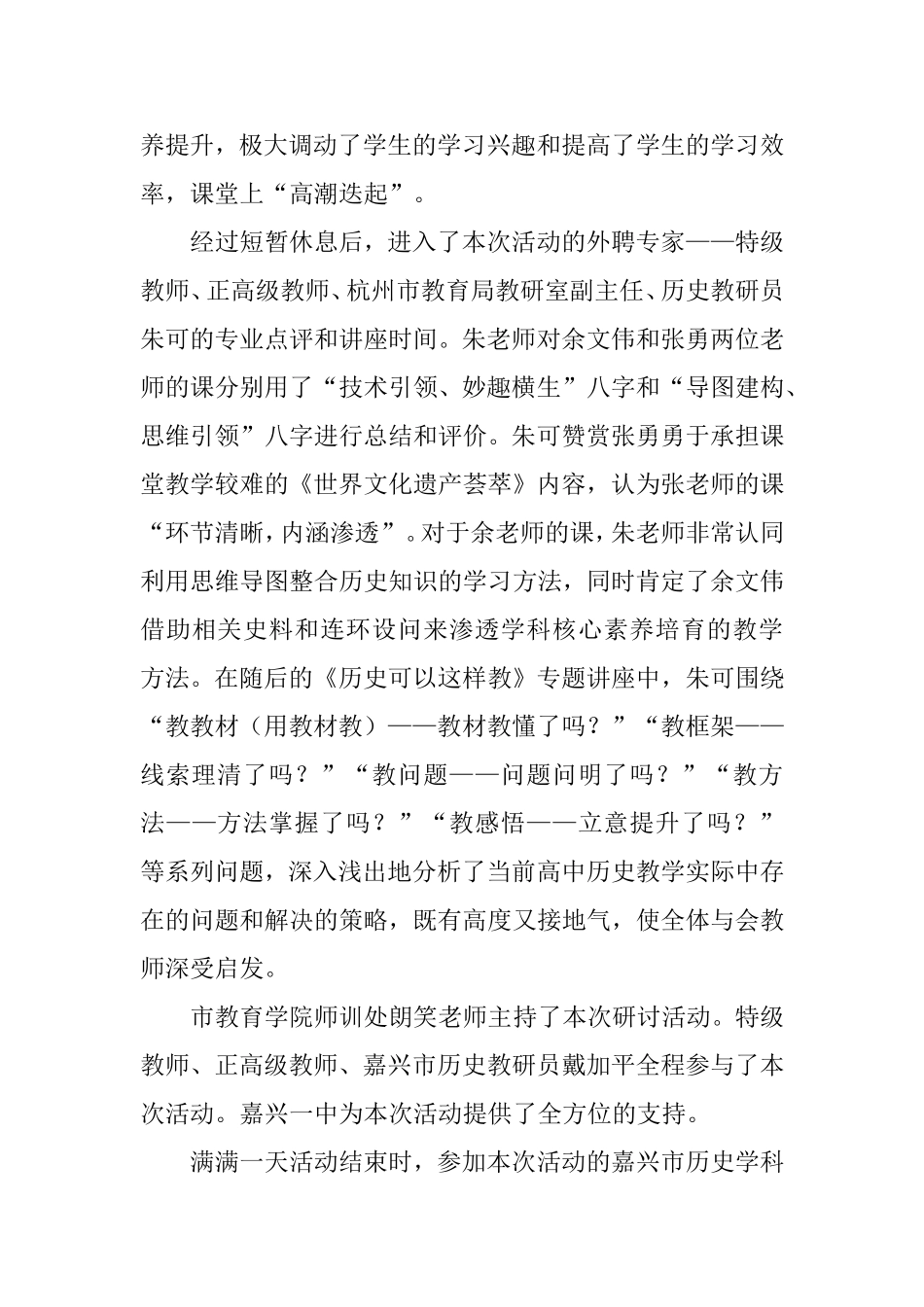 养提升，极大调动了学生的学习兴趣和提高了学生的学习效率，课堂上“高潮迭起”。

经过短暂休息后，进入了本次活动的外聘专家——特级教师、正高级教师、杭州市教育局教研室副主任、历史教研员朱可的专业点评和讲座时间。朱老师对余文伟和张勇两位老师的课分别用了“技术引领、妙趣横生”八字和“导图建构、思维引领”八字进行总结和评价。朱可赞赏张勇勇于承担课堂教学较难的《世界文化遗产荟萃》内容，认为张老师的课“环节清晰，内涵渗透”。对于余老师的课，朱老师非常认同利用思维导图整合历史知识的学习方法，同时肯定了余文伟借助相关史料和连环设问来渗透学科核心素养培育的教学方法。在随后的《历史可以这样教》专题讲座中，朱可围绕“教教材（用教材教）——教材教懂了吗？”“教框架——线索理清了吗？”“教问题——问题问明了吗？”“教方法——方法掌握了吗？”“教感悟——立意提升了吗？”等系列问题，深入浅出地分析了当前高中历史教学实际中存在的问题和解决的策略，既有高度又接地气，使全体与会教师深受启发。

市教育学院师训处朗笑老师主持了本次研讨活动。特级教师、正高级教师、嘉兴市历史教研员戴加平全程参与了本次活动。嘉兴一中为本次活动提供了全方位的支持。

满满一天活动结束时，参加本次活动的嘉兴市历史学科